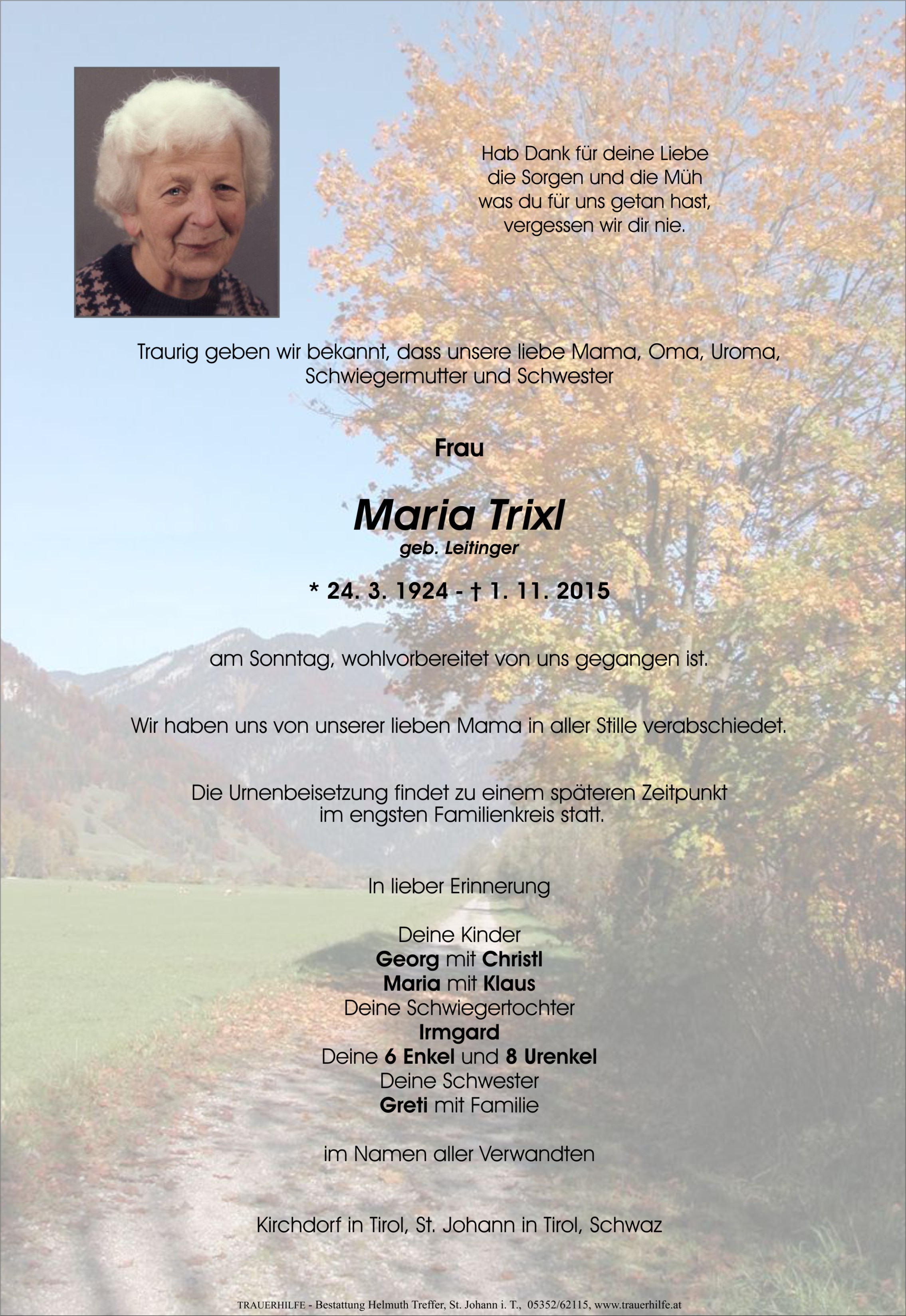 Hab Dank für deine Liebe
die Sorgen und die Müh
was du für uns getan hast,
vergessen wir dir nie.

Traurig geben wir bekannt, dass unsere liebe Mama, Oma, Uroma, Schwiegermutter und Schwester

Frau

Maria Trixl
geb. Leitinger

* 24. 3. 1924 - † 1. 11. 2015

am Sonntag, wohlvorbereitet von uns gegangen ist.

Wir haben uns von unserer lieben Mama in aller Stille verabschiedet.

Die Urnenbeisetzung findet zu einem späteren Zeitpunkt im engsten Familienkreis statt.

In lieber Erinnerung

Deine Kinder
Georg mit Christl
Maria mit Klaus
Deine Schwiegertochter
Irmgard
Deine 6 Enkel und 8 Urenkel
Deine Schwester
Greti mit Familie

im Namen aller Verwandten

Kirchdorf in Tirol, St. Johann in Tirol, Schwaz

TRAUERHILFE - Bestattung Helmuth Treffer, St. Johann i. T., 05352/62115, www.trauerhilfe.at